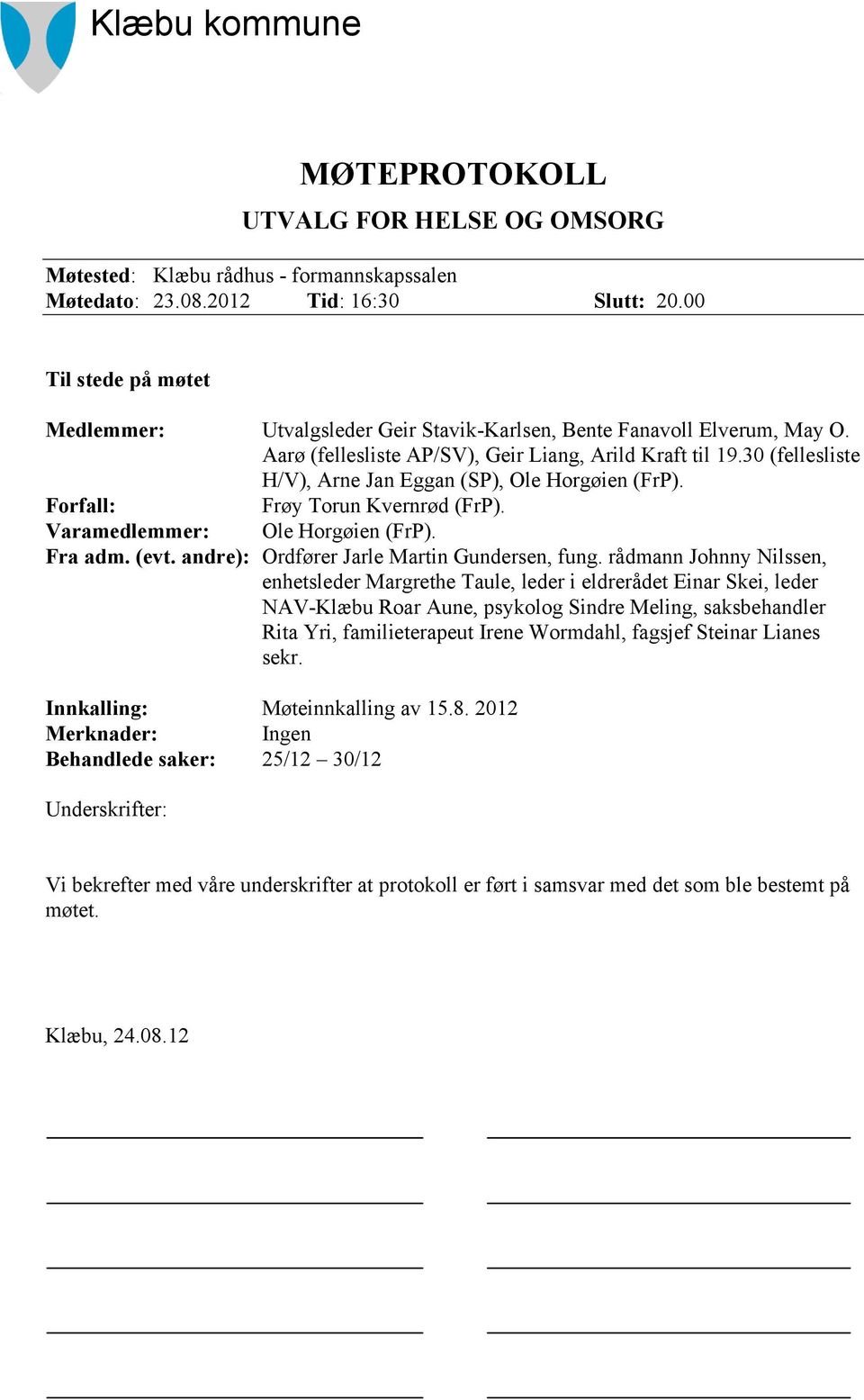 Klæbu kommune

MØTEPROTOKOLL

UTVALG FOR HELSE OG OMSORG

Møtested: Klæbu rådhus - formannskapssalen
Møtedato: 23.08.2012 Tid: 16:30 Slutt: 20.00

Til stede på møtet

Medlemmer: Utvalgsleder Geir Stavik-Karlsen, Bente Fanavoll Elverum, May O. Aarø (fellesliste AP/SV), Geir Liang, Arild Kraft til 19.30 (fellesliste H/V), Arne Jan Eggan (SP), Ole Horgøien (FrP).
Forfall: Frøy Torun Kvernrød (FrP).
Varamedlemmer: Ole Horgøien (FrP).
Fra adm. (evt. andre): Ordfører Jarle Martin Gundersen, fung. rådmann Johnny Nilssen, enhetsleder Margrethe Taule, leder i eldrerådet Einar Skei, leder NAV-Klæbu Roar Aune, psykolog Sindre Meling, saksbehandler Rita Yri, familieterapeut Irene Wormdahl, fagsjef Steinar Lianes sekr.

Innkalling: Møteinnkalling av 15.8. 2012
Merknader: Ingen
Behandlede saker: 25/12 – 30/12

Underskrifter:

Vi bekrefter med våre underskrifter at protokoll er ført i samsvar med det som ble bestemt på møtet.

Klæbu, 24.08.12